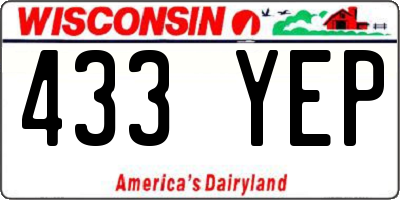 WISCONSIN

433 YEP

America's Dairyland